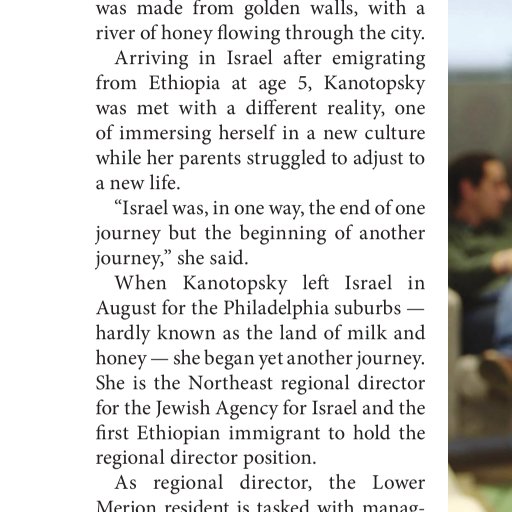 was made from golden walls, with a river of honey flowing through the city.

Arriving in Israel after emigrating from Ethiopia at age 5, Kanotopsky was met with a different reality, one of immersing herself in a new culture while her parents struggled to adjust to a new life.

“Israel was, in one way, the end of one journey but the beginning of another journey,” she said.

When Kanotopsky left Israel in August for the Philadelphia suburbs — hardly known as the land of milk and honey — she began yet another journey. She is the Northeast regional director for the Jewish Agency for Israel and the first Ethiopian immigrant to hold the regional director position.

As regional director, the Lower Merion resident is tasked with manag-